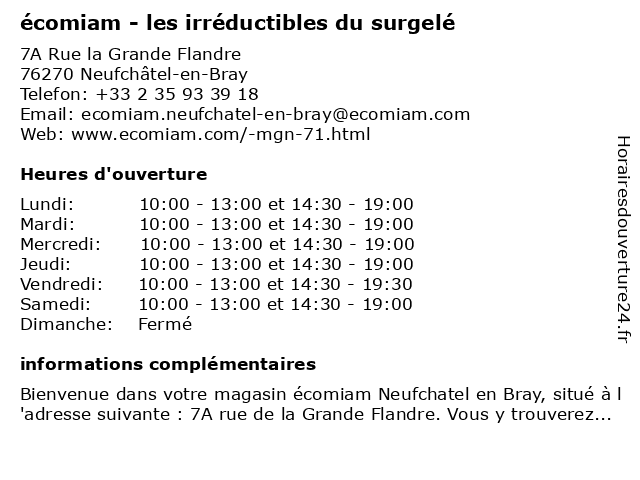 écomiam - les irréductibles du surgelé

7A Rue la Grande Flandre
76270 Neufchâtel-en-Bray
Telefon: +33 2 35 93 39 18
Email: ecomiam.neufchatel-en-bray@ecomiam.com
Web: www.ecomiam.com/-mgn-71.html

Heures d'ouverture

| | |
|---|---|
| Lundi: | 10:00 - 13:00 et 14:30 - 19:00 |
| Mardi: | 10:00 - 13:00 et 14:30 - 19:00 |
| Mercredi: | 10:00 - 13:00 et 14:30 - 19:00 |
| Jeudi: | 10:00 - 13:00 et 14:30 - 19:00 |
| Vendredi: | 10:00 - 13:00 et 14:30 - 19:30 |
| Samedi: | 10:00 - 13:00 et 14:30 - 19:00 |
| Dimanche: | Fermé |

informations complémentaires

Bienvenue dans votre magasin écomiam Neufchatel en Bray, situé à l 'adresse suivante : 7A rue de la Grande Flandre. Vous y trouverez...

Horairesdouverture24.fr